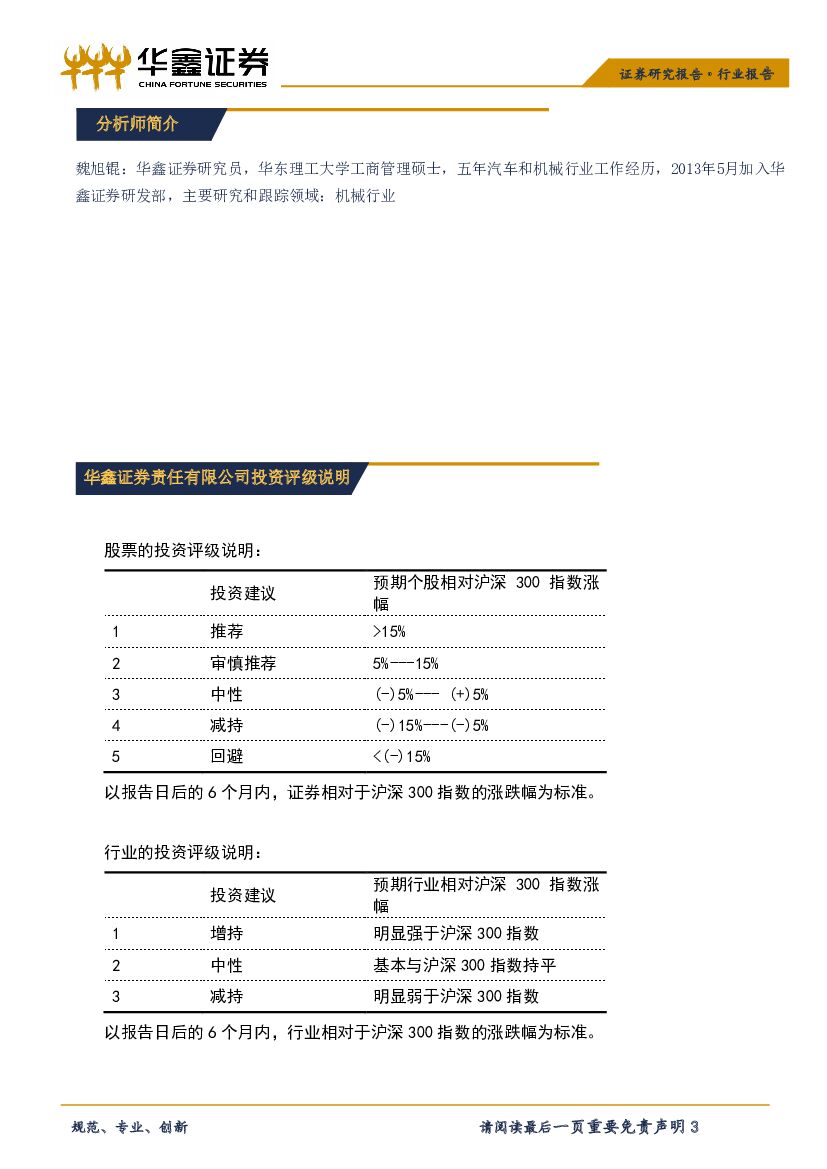 华鑫证券
CHINA FORTUNE SECURITIES

证券研究报告·行业报告

分析师简介

魏旭锟：华鑫证券研究员，华东理工大学工商管理硕士，五年汽车和机械行业工作经历，2013年5月加入华鑫证券研发部，主要研究和跟踪领域：机械行业

华鑫证券责任有限公司投资评级说明

股票的投资评级说明：

| | 投资建议 | 预期个股相对沪深 300 指数涨幅 |
|---|---|---|
| 1 | 推荐 | >15% |
| 2 | 审慎推荐 | 5%---15% |
| 3 | 中性 | (-)5%--- (+)5% |
| 4 | 减持 | (-)15%---(-)5% |
| 5 | 回避 | <(-)15% |

以报告日后的 6 个月内，证券相对于沪深 300 指数的涨跌幅为标准。

行业的投资评级说明：

| | 投资建议 | 预期行业相对沪深 300 指数涨幅 |
|---|---|---|
| 1 | 增持 | 明显强于沪深 300 指数 |
| 2 | 中性 | 基本与沪深 300 指数持平 |
| 3 | 减持 | 明显弱于沪深 300 指数 |

以报告日后的 6 个月内，行业相对于沪深 300 指数的涨跌幅为标准。

规范、专业、创新

请阅读最后一页重要免责声明 3